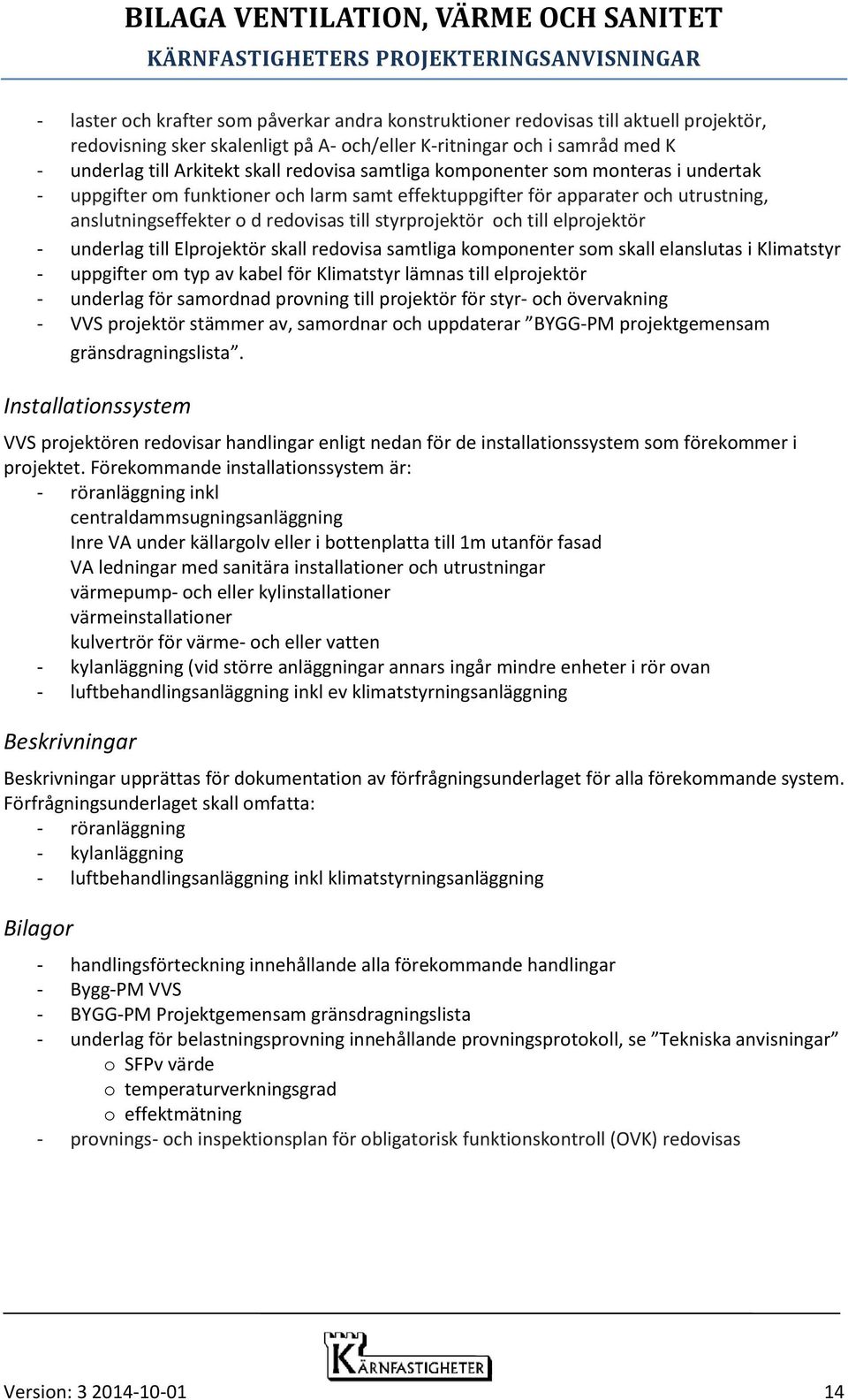 BILAGA VENTILATION, VÄRME OCH SANITET
KÄRNFASTIGHETERS PROJEKTERINGSANVISNINGAR

- laster och krafter som påverkar andra konstruktioner redovisas till aktuell projektör, redovisning sker skalenligt på A- och/eller K-ritningar och i samråd med K
- underlag till Arkitekt skall redovisa samtliga komponenter som monteras i undertak
- uppgifter om funktioner och larm samt effektuppgifter för apparater och utrustning, anslutningseffekter o d redovisas till styrprojektör och till elprojektör
- underlag till Elprojektör skall redovisa samtliga komponenter som skall elanslutas i Klimatstyr
- uppgifter om typ av kabel för Klimatstyr lämnas till elprojektör
- underlag för samordnad provning till projektör för styr- och övervakning
- VVS projektör stämmer av, samordnar och uppdaterar ”BYGG-PM projektgemensam gränsdragningslista”.

Installationssystem

VVS projektören redovisar handlingar enligt nedan för de installationssystem som förekommer i projektet. Förekommande installationssystem är:
- röranläggning inkl
centraldammsugningsanläggning
Inre VA under källargolv eller i bottenplatta till 1m utanför fasad
VA ledningar med sanitära installationer och utrustningar
värmepump- och eller kylinstallationer
värmeinstallationer
kulvertrör för värme- och eller vatten
- kylanläggning (vid större anläggningar annars ingår mindre enheter i rör ovan
- luftbehandlingsanläggning inkl ev klimatstyrningsanläggning

Beskrivningar

Beskrivningar upprättas för dokumentation av förfrågningsunderlaget för alla förekommande system. Förfrågningsunderlaget skall omfatta:
- röranläggning
- kylanläggning
- luftbehandlingsanläggning inkl klimatstyrningsanläggning

Bilagor

- handlingsförteckning innehållande alla förekommande handlingar
- Bygg-PM VVS
- BYGG-PM Projektgemensam gränsdragningslista
- underlag för belastningsprovning innehållande provningsprotokoll, se ”Tekniska anvisningar”
o SFPv värde
o temperaturverkningsgrad
o effektmätning
- provnings- och inspektionsplan för obligatorisk funktionskontroll (OVK) redovisas

KÄRNFASTIGHETER

Version: 3 2014-10-01
14